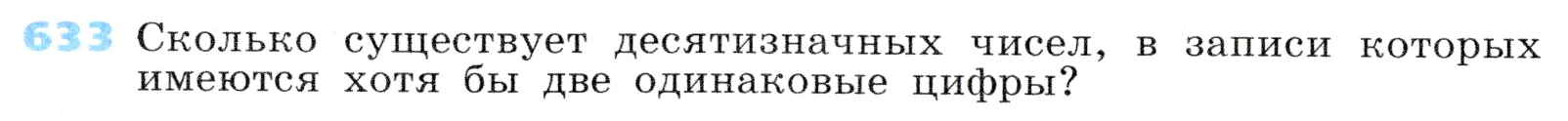 633 Сколько существует десятизначных чисел, в записи которых имеются хотя бы две одинаковые цифры?